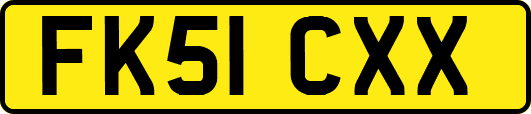 FK51 CXX